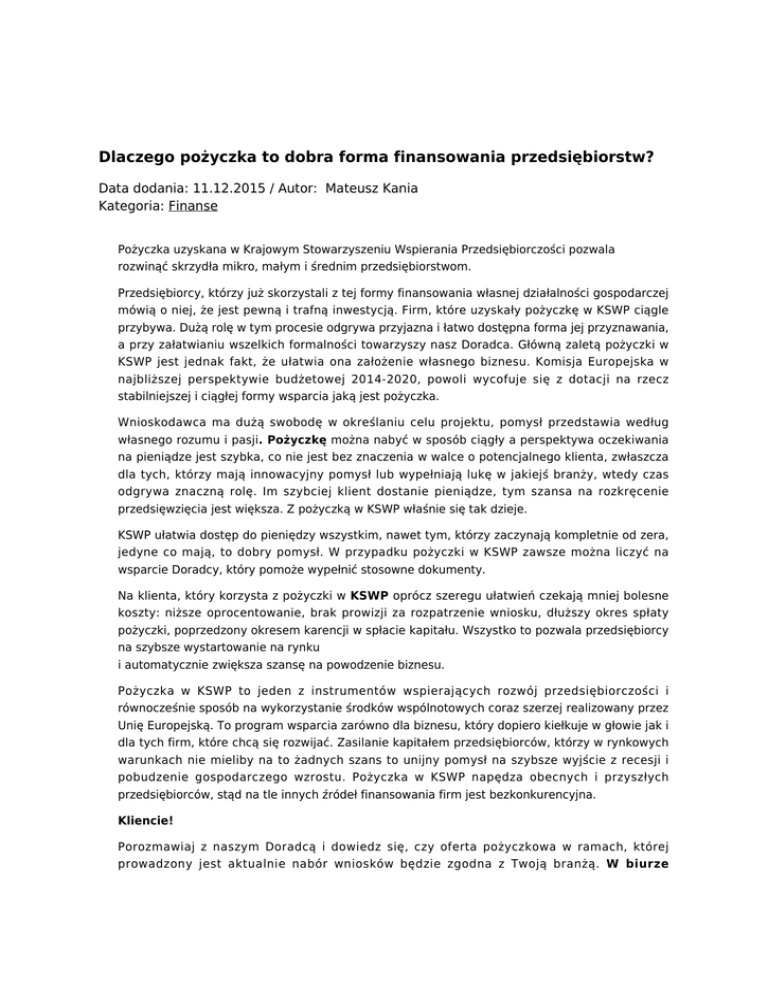 Dlaczego pożyczka to dobra forma finansowania przedsiębiorstw?

Data dodania: 11.12.2015 / Autor: Mateusz Kania
Kategoria: Finanse

Pożyczka uzyskana w Krajowym Stowarzyszeniu Wspierania Przedsiębiorczości pozwala rozwinąć skrzydła mikro, małym i średnim przedsiębiorstwom.

Przedsiębiorcy, którzy już skorzystali z tej formy finansowania własnej działalności gospodarczej mówią o niej, że jest pewną i trafną inwestycją. Firm, które uzyskały pożyczkę w KSWP ciągle przybywa. Dużą rolę w tym procesie odgrywa przyjazna i łatwo dostępna forma jej przyznawania, a przy załatwianiu wszelkich formalności towarzyszy nasz Doradca. Główną zaletą pożyczki w KSWP jest jednak fakt, że ułatwia ona założenie własnego biznesu. Komisja Europejska w najbliższej perspektywie budżetowej 2014-2020, powoli wycofuje się z dotacji na rzecz stabilniejszej i ciągłej formy wsparcia jaką jest pożyczka.

Wnioskodawca ma dużą swobodę w określaniu celu projektu, pomysł przedstawia według własnego rozumu i pasji. Pożyczkę można nabyć w sposób ciągły a perspektywa oczekiwania na pieniądze jest szybka, co nie jest bez znaczenia w walce o potencjalnego klienta, zwłaszcza dla tych, którzy mają innowacyjny pomysł lub wypełniają lukę w jakiejś branży, wtedy czas odgrywa znaczną rolę. Im szybciej klient dostanie pieniądze, tym szansa na rozkręcenie przedsięwzięcia jest większa. Z pożyczką w KSWP właśnie się tak dzieje.

KSWP ułatwia dostęp do pieniędzy wszystkim, nawet tym, którzy zaczynają kompletnie od zera, jedyne co mają, to dobry pomysł. W przypadku pożyczki w KSWP zawsze można liczyć na wsparcie Doradcy, który pomoże wypełnić stosowne dokumenty.

Na klienta, który korzysta z pożyczki w KSWP oprócz szeregu ułatwień czekają mniej bolesne koszty: niższe oprocentowanie, brak prowizji za rozpatrzenie wniosku, dłuższy okres spłaty pożyczki, poprzedzony okresem karencji w spłacie kapitału. Wszystko to pozwala przedsiębiorcy na szybsze wystartowanie na rynku
i automatycznie zwiększa szansę na powodzenie biznesu.

Pożyczka w KSWP to jeden z instrumentów wspierających rozwój przedsiębiorczości i równocześnie sposób na wykorzystanie środków wspólnotowych coraz szerzej realizowany przez Unię Europejską. To program wsparcia zarówno dla biznesu, który dopiero kiełkuje w głowie jak i dla tych firm, które chcą się rozwijać. Zasilanie kapitałem przedsiębiorców, którzy w rynkowych warunkach nie mieliby na to żadnych szans to unijny pomysł na szybsze wyjście z recesji i pobudzenie gospodarczego wzrostu. Pożyczka w KSWP napędza obecnych i przyszłych przedsiębiorców, stąd na tle innych źródeł finansowania firm jest bezkonkurencyjna.

Kliencie!

Porozmawiaj z naszym Doradcą i dowiedz się, czy oferta pożyczkowa w ramach, której prowadzony jest aktualnie nabór wniosków będzie zgodna z Twoją branżą. W biurze